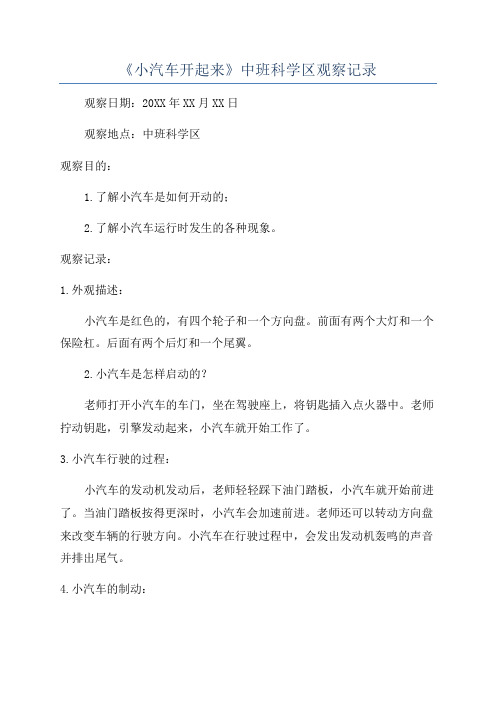 《小汽车开起来》中班科学区观察记录

观察日期：20XX年XX月XX日

观察地点：中班科学区

观察目的：

1.了解小汽车是如何开动的；

2.了解小汽车运行时发生的各种现象。

观察记录：

1.外观描述：

小汽车是红色的，有四个轮子和一个方向盘。前面有两个大灯和一个保险杠。后面有两个后灯和一个尾翼。

2.小汽车是怎样启动的？

老师打开小汽车的车门，坐在驾驶座上，将钥匙插入点火器中。老师拧动钥匙，引擎发动起来，小汽车就开始工作了。

3.小汽车行驶的过程：

小汽车的发动机发动后，老师轻轻踩下油门踏板，小汽车就开始前进了。当油门踏板按得更深时，小汽车会加速前进。老师还可以转动方向盘来改变车辆的行驶方向。小汽车在行驶过程中，会发出发动机轰鸣的声音并排出尾气。

4.小汽车的制动：